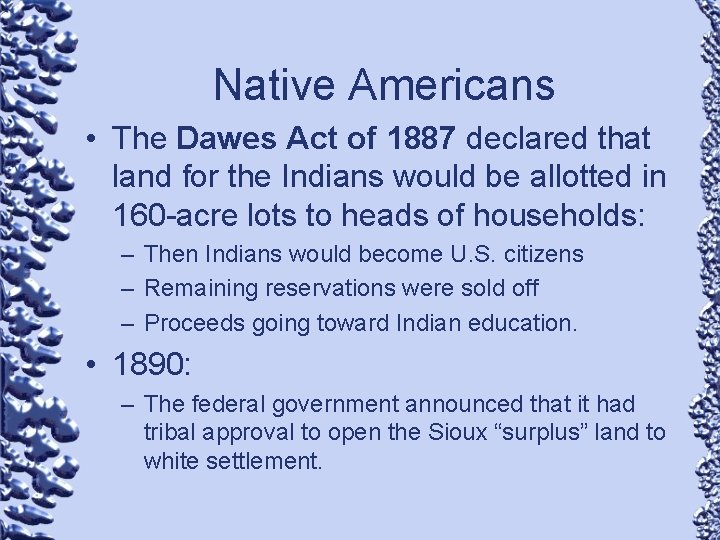 Native Americans

• The Dawes Act of 1887 declared that land for the Indians would be allotted in 160-acre lots to heads of households:
– Then Indians would become U.S. citizens
– Remaining reservations were sold off
– Proceeds going toward Indian education.

• 1890:
– The federal government announced that it had tribal approval to open the Sioux “surplus” land to white settlement.